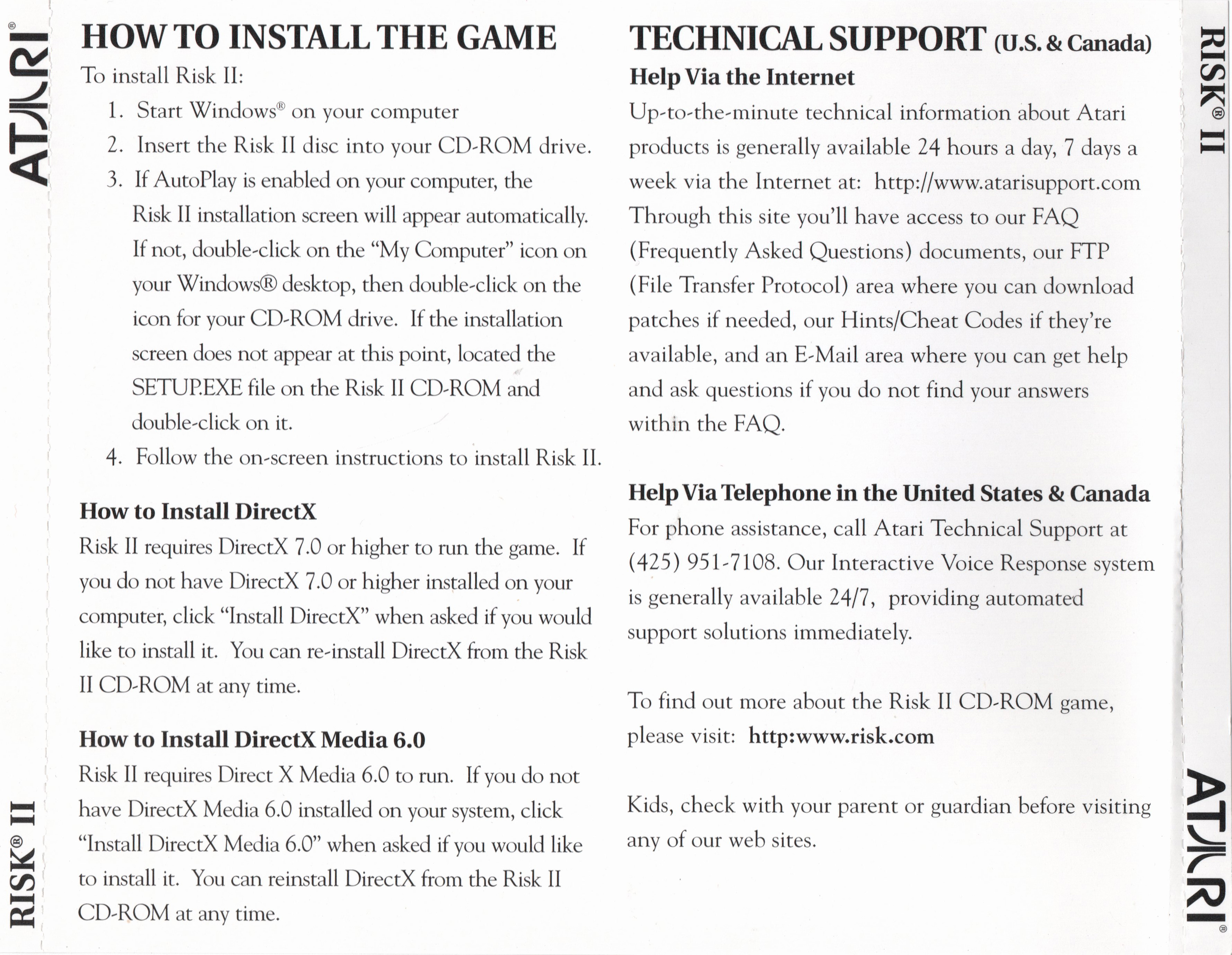 ATARI®

RISK® II

HOW TO INSTALL THE GAME

To install Risk II:

1. Start Windows® on your computer
2. Insert the Risk II disc into your CD-ROM drive.
3. If AutoPlay is enabled on your computer, the Risk II installation screen will appear automatically. If not, double-click on the "My Computer" icon on your Windows® desktop, then double-click on the icon for your CD-ROM drive. If the installation screen does not appear at this point, located the SETUP.EXE file on the Risk II CD-ROM and double-click on it.
4. Follow the on-screen instructions to install Risk II.

How to Install DirectX

Risk II requires DirectX 7.0 or higher to run the game. If you do not have DirectX 7.0 or higher installed on your computer, click "Install DirectX" when asked if you would like to install it. You can re-install DirectX from the Risk II CD-ROM at any time.

How to Install DirectX Media 6.0

Risk II requires Direct X Media 6.0 to run. If you do not have DirectX Media 6.0 installed on your system, click "Install DirectX Media 6.0" when asked if you would like to install it. You can reinstall DirectX from the Risk II CD-ROM at any time.

TECHNICAL SUPPORT (U.S. & Canada)

Help Via the Internet

Up-to-the-minute technical information about Atari products is generally available 24 hours a day, 7 days a week via the Internet at: http://www.atarisupport.com Through this site you'll have access to our FAQ (Frequently Asked Questions) documents, our FTP (File Transfer Protocol) area where you can download patches if needed, our Hints/Cheat Codes if they're available, and an E-Mail area where you can get help and ask questions if you do not find your answers within the FAQ.

Help Via Telephone in the United States & Canada

For phone assistance, call Atari Technical Support at (425) 951-7108. Our Interactive Voice Response system is generally available 24/7, providing automated support solutions immediately.

To find out more about the Risk II CD-ROM game, please visit: http:www.risk.com

Kids, check with your parent or guardian before visiting any of our web sites.

RISK® II

ATARI®